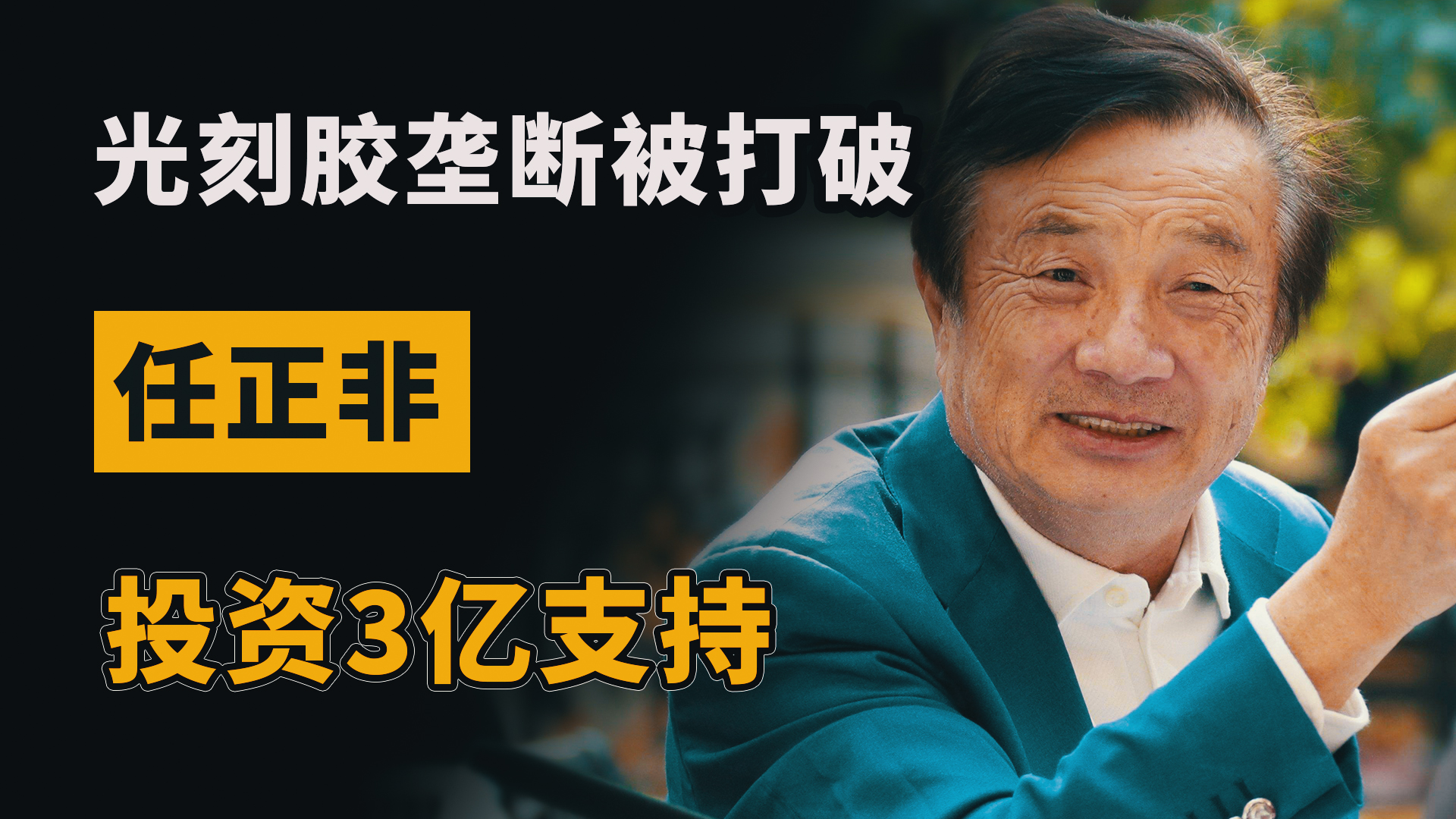 光刻胶垄断被打破

任正非

投资3亿支持